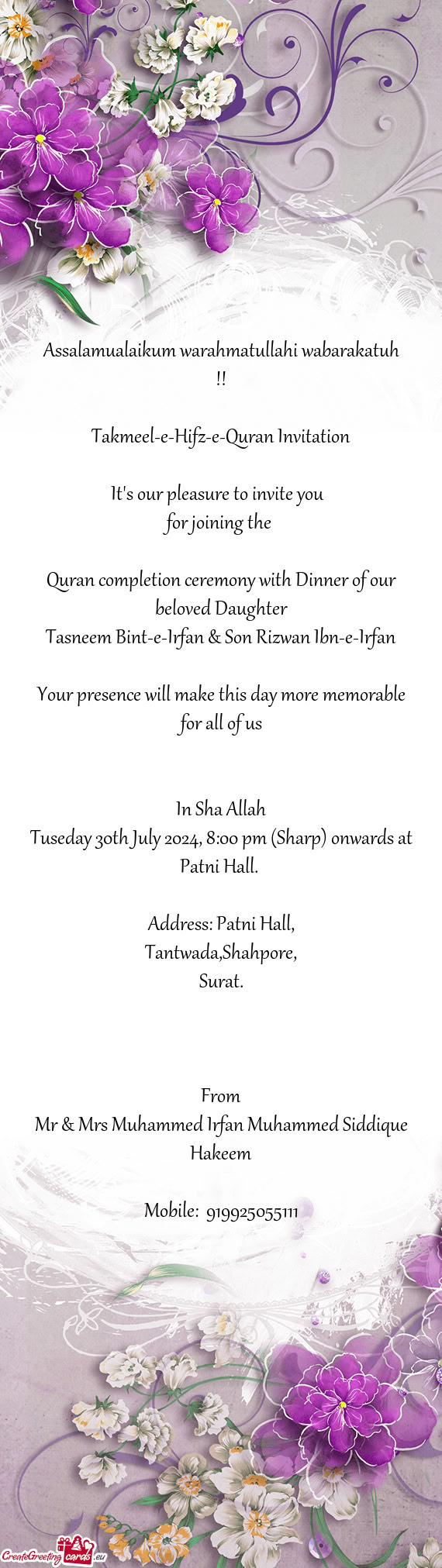 Assalamualaikum warahmatullahi wabarakatuh !!

Takmeel-e-Hifz-e-Quran Invitation

It's our pleasure to invite you
for joining the

Quran completion ceremony with Dinner of our beloved Daughter
Tasneem Bint-e-Irfan & Son Rizwan Ibn-e-Irfan

Your presence will make this day more memorable for all of us

In Sha Allah
Tuseday 30th July 2024, 8:00 pm (Sharp) onwards at Patni Hall.

Address: Patni Hall,
Tantwada,Shahpore,
Surat.

From
Mr & Mrs Muhammed Irfan Muhammed Siddique Hakeem

Mobile: 919925055111

CreateGreetingcards.eu